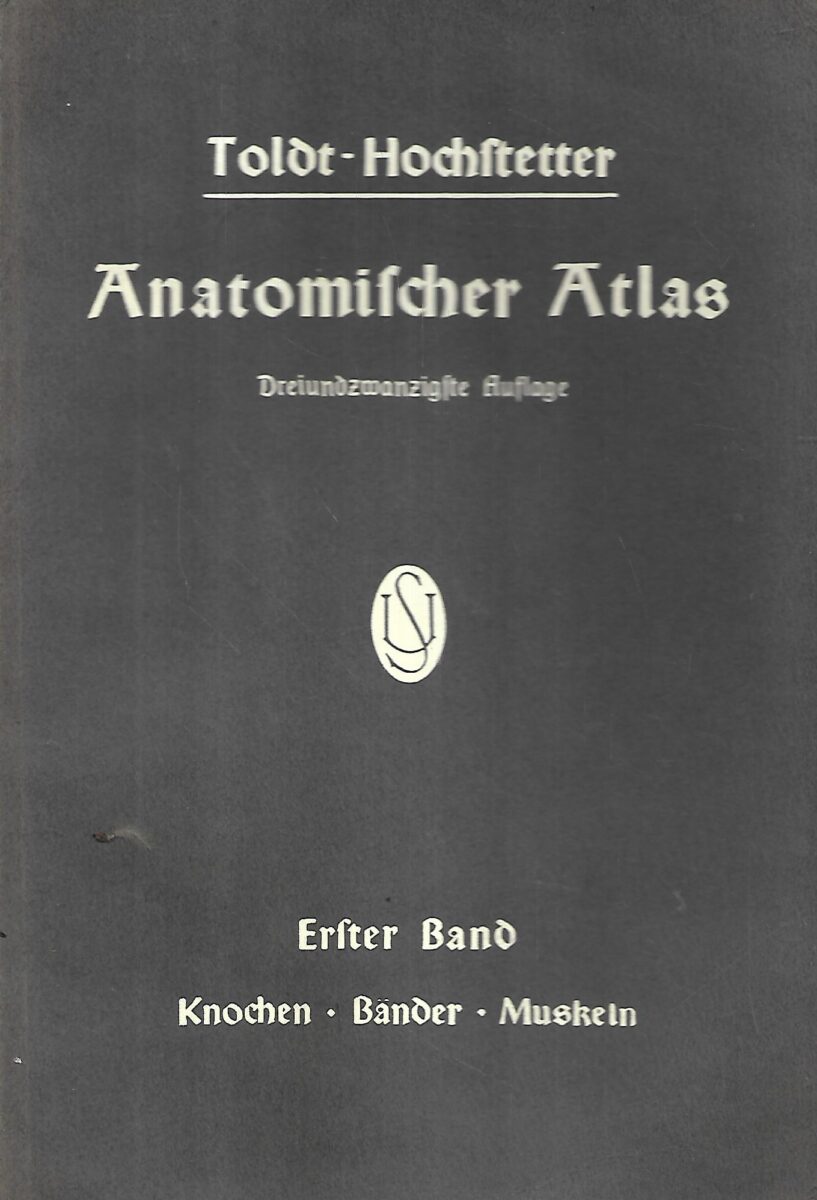 Toldt-Hochstetter

Anatomischer Atlas

Dreiundzwanzigste Auflage

Erster Band

Knochen · Bänder · Muskeln